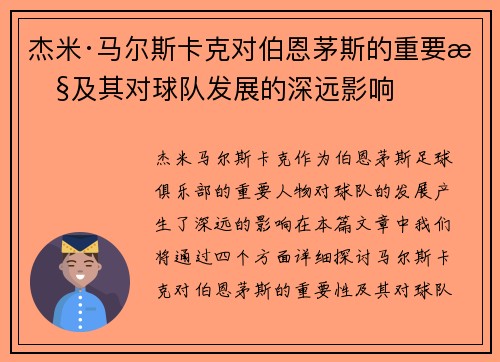 杰米·马尔斯卡克对伯恩茅斯的重要æ§及其对球队发展的深远影响

杰米马尔斯卡克作为伯恩茅斯足球俱乐部的重要人物对球队的发展产生了深远的影响在本篇文章中我们将通过四个方面详细探讨马尔斯卡克对伯恩茅斯的重要性及其对球队